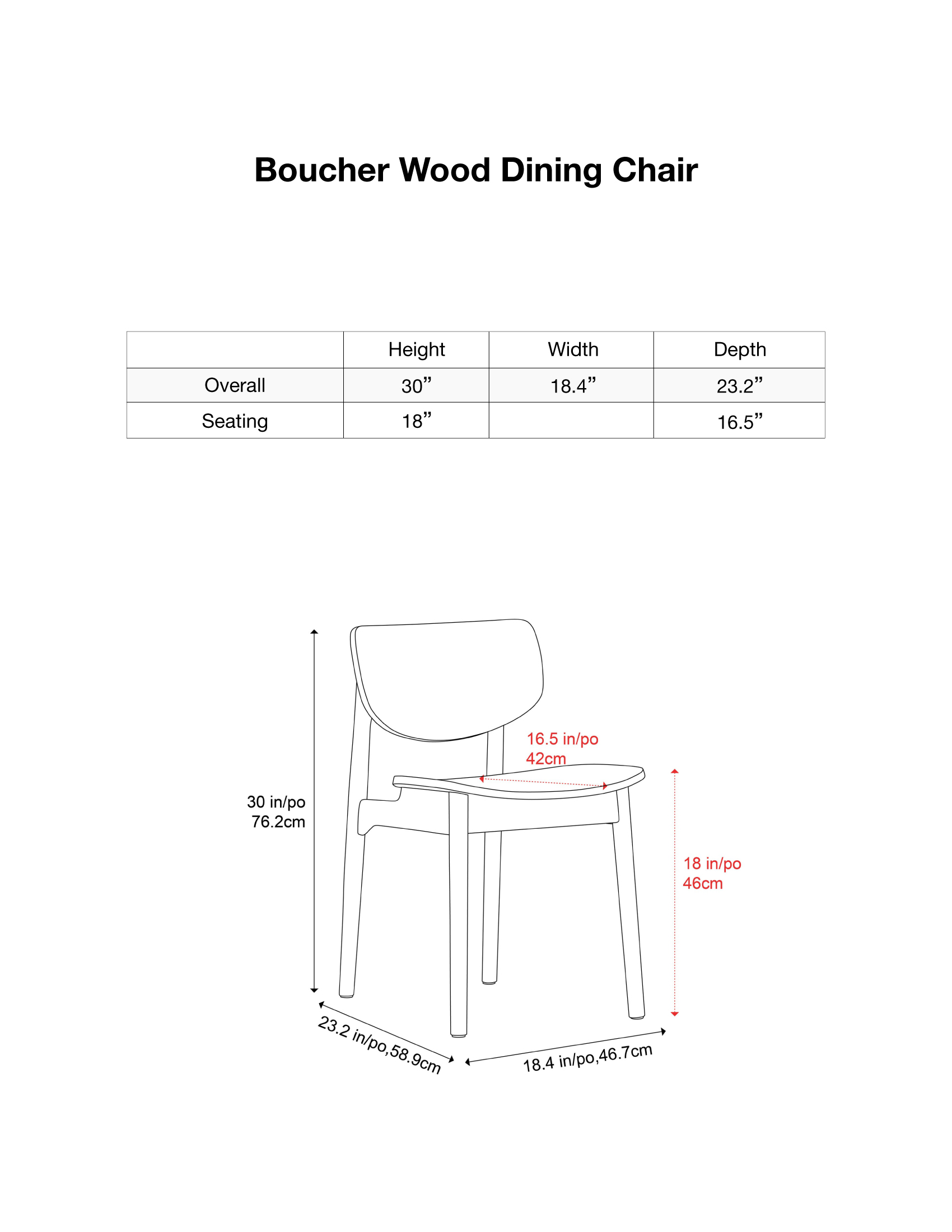 Boucher Wood Dining Chair

| | Height | Width | Depth |
|---|---|---|---|
| Overall | 30” | 18.4” | 23.2” |
| Seating | 18” | | 16.5” |

16.5 in/po
42cm

30 in/po
76.2cm

18 in/po
46cm

23.2 in/po,58.9cm

18.4 in/po,46.7cm